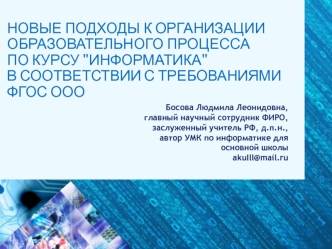 НОВЫЕ ПОДХОДЫ К ОРГАНИЗАЦИИ ОБРАЗОВАТЕЛЬНОГО ПРОЦЕССА ПО КУРСУ "ИНФОРМАТИКА" В СООТВЕТСТВИИ С ТРЕБОВАНИЯМИ ФГОС ООО

Босова Людмила Леонидовна, главный научный сотрудник ФИРО, заслуженный учитель РФ, д.п.н., автор УМК по информатике для основной школы akulll@mail.ru